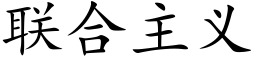 联合主义